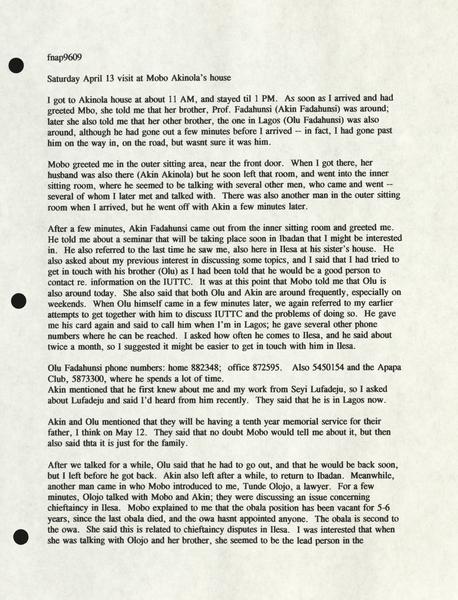 fnap9609

Saturday April 13 visit at Mobo Akinola's house

I got to Akinola house at about 11 AM, and stayed til 1 PM. As soon as I arrived and had greeted Mbo, she told me that her brother, Prof. Fadahunsi (Akin Fadahunsi) was around; later she also told me that her other brother, the one in Lagos (Olu Fadahunsi) was also around, although he had gone out a few minutes before I arrived -- in fact, I had gone past him on the way in, on the road, but wasnt sure it was him.

Mobo greeted me in the outer sitting area, near the front door. When I got there, her husband was also there (Akin Akinola) but he soon left that room, and went into the inner sitting room, where he seemed to be talking with several other men, who came and went -- several of whom I later met and talked with. There was also another man in the outer sitting room when I arrived, but he went off with Akin a few minutes later.

After a few minutes, Akin Fadahunsi came out from the inner sitting room and greeted me. He told me about a seminar that will be taking place soon in Ibadan that I might be interested in. He also referred to the last time he saw me, also here in Ilesa at his sister's house. He also asked about my previous interest in discussing some topics, and I said that I had tried to get in touch with his brother (Olu) as I had been told that he would be a good person to contact re. information on the IUTTC. It was at this point that Mobo told me that Olu is also around today. She also said that both Olu and Akin are around frequently, especially on weekends. When Olu himself came in a few minutes later, we again referred to my earlier attempts to get together with him to discuss IUTTC and the problems of doing so. He gave me his card again and said to call him when I'm in Lagos; he gave several other phone numbers where he can be reached. I asked how often he comes to Ilesa, and he said about twice a month, so I suggested it might be easier to get in touch with him in Ilesa.

Olu Fadahunsi phone numbers: home 882348; office 872595. Also 5450154 and the Apapa Club, 5873300, where he spends a lot of time.
Akin mentioned that he first knew about me and my work from Seyi Lufadeju, so I asked about Lufadeju and said I'd heard from him recently. They said that he is in Lagos now.

Akin and Olu mentioned that they will be having a tenth year memorial service for their father, I think on May 12. They said that no doubt Mobo would tell me about it, but then also said thta it is just for the family.

After we talked for a while, Olu said that he had to go out, and that he would be back soon, but I left before he got back. Akin also left after a while, to return to Ibadan. Meanwhile, another man came in who Mobo introduced to me, Tunde Olojo, a lawyer. For a few minutes, Olojo talked with Mobo and Akin; they were discussing an issue concerning chieftaincy in Ilesa. Mobo explained to me that the obala position has been vacant for 5-6 years, since the last obala died, and the owa hasnt appointed anyone. The obala is second to the owa. She said this is related to chieftaincy disputes in Ilesa. I was interested that when she was talking with Olojo and her brother, she seemed to be the lead person in the